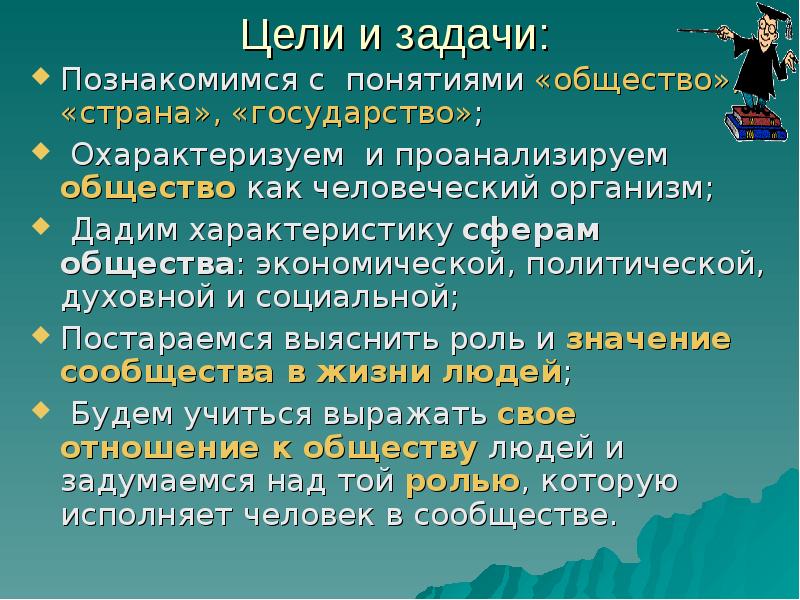 Цели и задачи:

Познакомимся с понятиями «общество» «страна», «государство»;

Охарактеризуем и проанализируем общество как человеческий организм;

Дадим характеристику сферам общества: экономической, политической, духовной и социальной;

Постараемся выяснить роль и значение сообщества в жизни людей;

Будем учиться выражать свое отношение к обществу людей и задумаемся над той ролью, которую исполняет человек в сообществе.